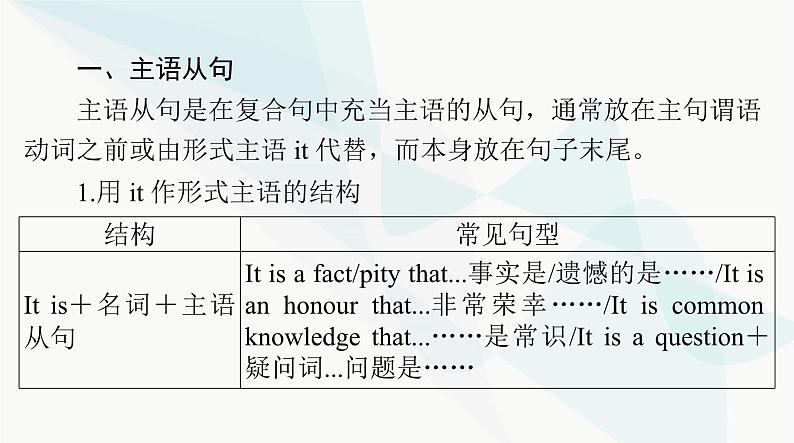 一、主语从句

主语从句是在复合句中充当主语的从句，通常放在主句谓语动词之前或由形式主语 it 代替，而本身放在句子末尾。

1.用 it 作形式主语的结构

| 结构 | 常见句型 |
|---|---|
| It is＋名词＋主语从句 | It is a fact/pity that...事实是/遗憾的是……/It is an honour that...非常荣幸……/It is common knowledge that...……是常识/It is a question＋疑问词...问题是…… |